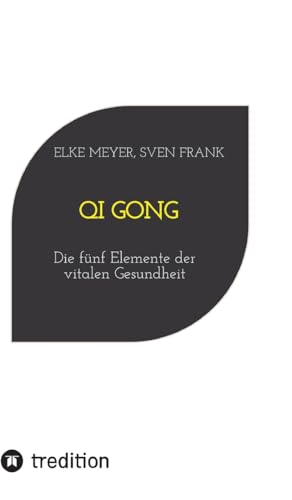 ELKE MEYER, SVEN FRANK

QI GONG

Die fünf Elemente der vitalen Gesundheit

tredition